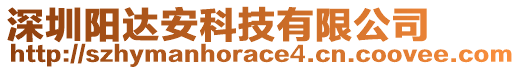 深圳阳达安科技有限公司
http://szhymanhorace4.cn.coovee.com